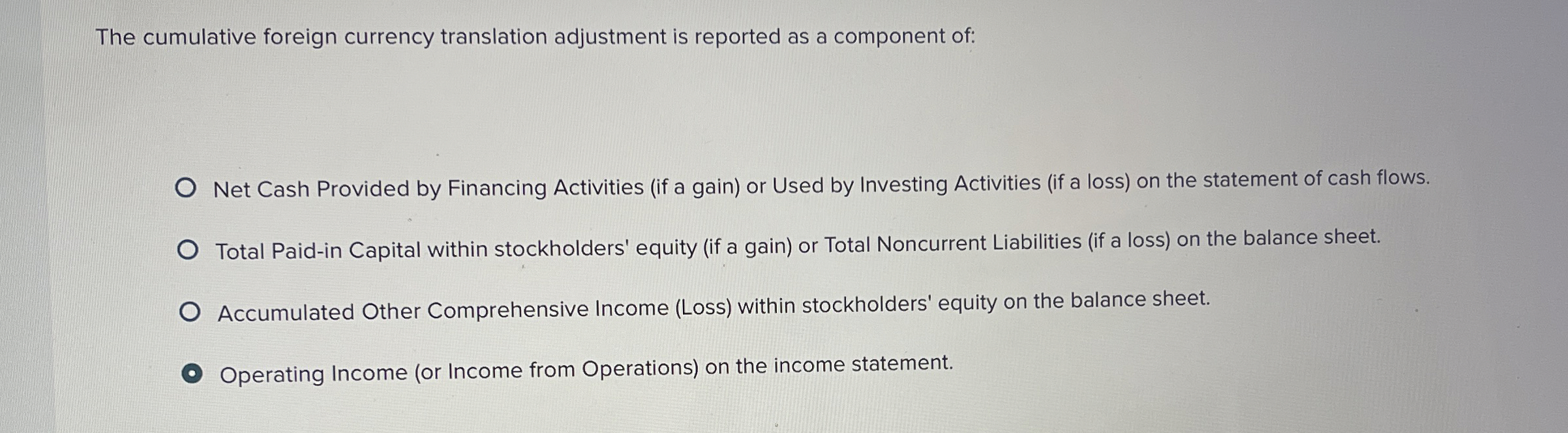 The cumulative foreign currency translation adjustment is reported as a component of:

Net Cash Provided by Financing Activities (if a gain) or Used by Investing Activities (if a loss) on the statement of cash flows.

Total Paid-in Capital within stockholders' equity (if a gain) or Total Noncurrent Liabilities (if a loss) on the balance sheet.

Accumulated Other Comprehensive Income (Loss) within stockholders' equity on the balance sheet.

Operating Income (or Income from Operations) on the income statement.